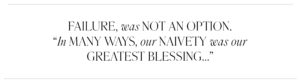 FAILURE, was NOT AN OPTION. "In MANY WAYS, our NAIVETY was our GREATEST BLESSING..."